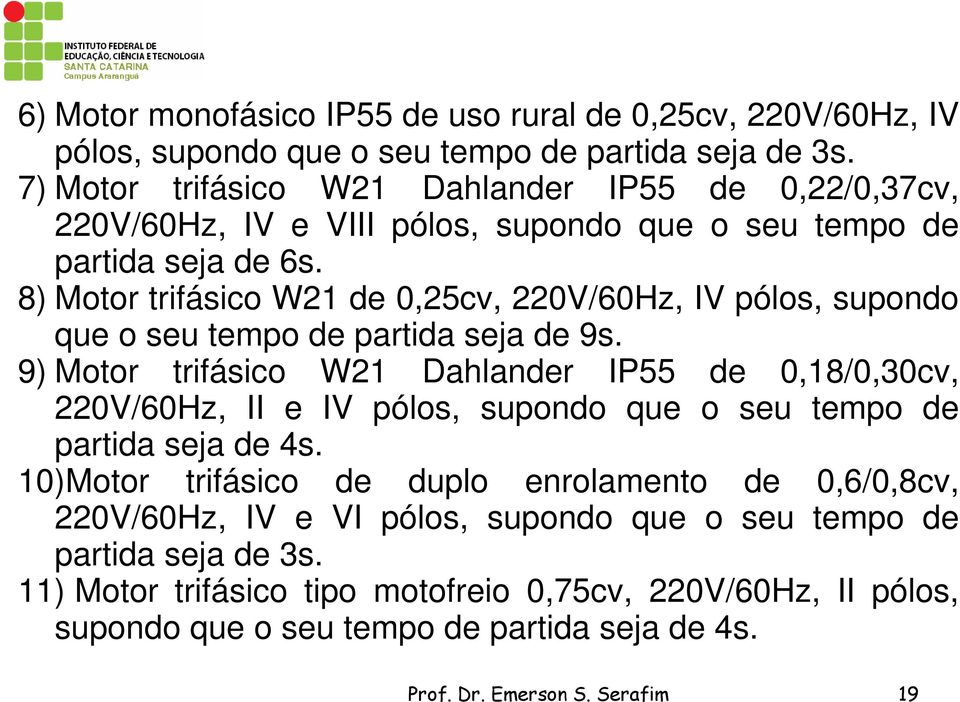 INSTITUTO FEDERAL DE
EDUCAÇÃO, CIÊNCIA E TECNOLOGIA
SANTA CATARINA
Campus Araranguá

6) Motor monofásico IP55 de uso rural de 0,25cv, 220V/60Hz, IV pólos, supondo que o seu tempo de partida seja de 3s.

7) Motor trifásico W21 Dahlander IP55 de 0,22/0,37cv, 220V/60Hz, IV e VIII pólos, supondo que o seu tempo de partida seja de 6s.

8) Motor trifásico W21 de 0,25cv, 220V/60Hz, IV pólos, supondo que o seu tempo de partida seja de 9s.

9) Motor trifásico W21 Dahlander IP55 de 0,18/0,30cv, 220V/60Hz, II e IV pólos, supondo que o seu tempo de partida seja de 4s.

10)Motor trifásico de duplo enrolamento de 0,6/0,8cv, 220V/60Hz, IV e VI pólos, supondo que o seu tempo de partida seja de 3s.

11) Motor trifásico tipo motofreio 0,75cv, 220V/60Hz, II pólos, supondo que o seu tempo de partida seja de 4s.

Prof. Dr. Emerson S. Serafim 19